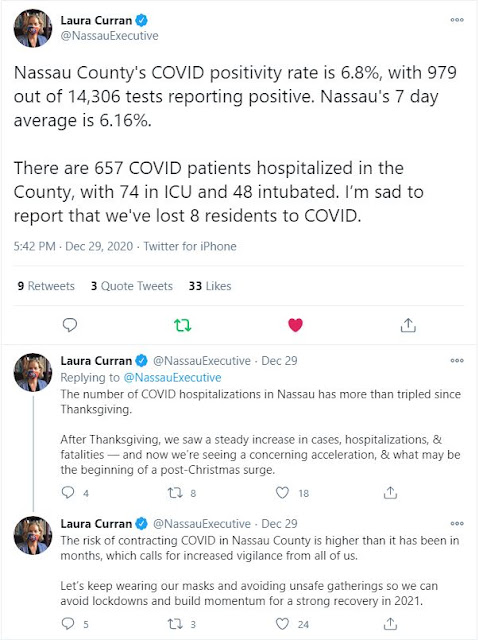 Laura Curran
@NassauExecutive

Nassau County's COVID positivity rate is 6.8%, with 979 out of 14,306 tests reporting positive. Nassau's 7 day average is 6.16%.

There are 657 COVID patients hospitalized in the County, with 74 in ICU and 48 intubated. I'm sad to report that we've lost 8 residents to COVID.

5:42 PM · Dec 29, 2020 · Twitter for iPhone

9 Retweets 3 Quote Tweets 33 Likes

Laura Curran @NassauExecutive · Dec 29
Replying to @NassauExecutive
The number of COVID hospitalizations in Nassau has more than tripled since Thanksgiving.

After Thanksgiving, we saw a steady increase in cases, hospitalizations, & fatalities — and now we're seeing a concerning acceleration, & what may be the beginning of a post-Christmas surge.

4 8 18

Laura Curran @NassauExecutive · Dec 29
The risk of contracting COVID in Nassau County is higher than it has been in months, which calls for increased vigilance from all of us.

Let's keep wearing our masks and avoiding unsafe gatherings so we can avoid lockdowns and build momentum for a strong recovery in 2021.

5 3 24